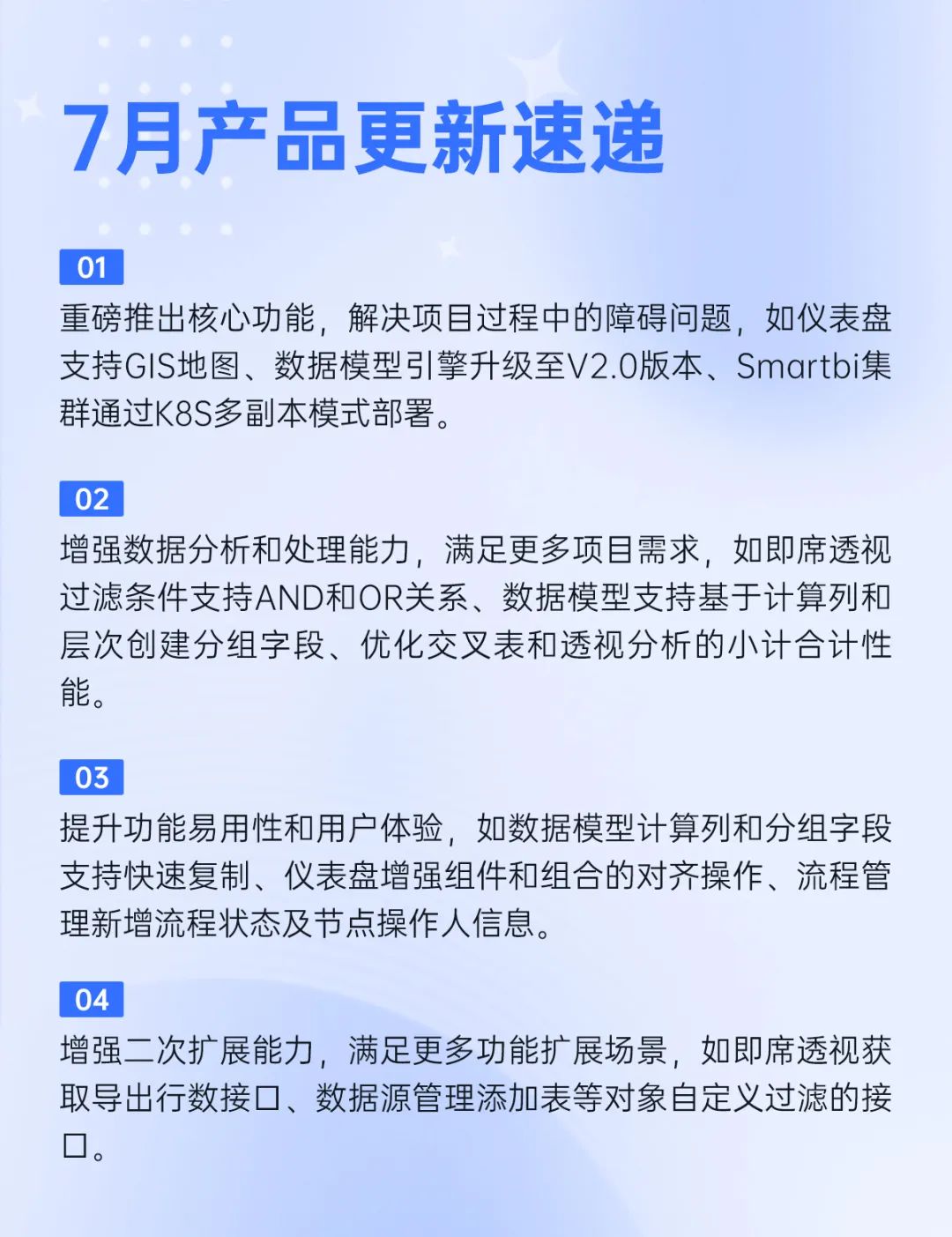 7月产品更新速递

01
重磅推出核心功能，解决项目过程中的障碍问题，如仪表盘支持GIS地图、数据模型引擎升级至V2.0版本、Smartbi集群通过K8S多副本模式部署。

02
增强数据分析和处理能力，满足更多项目需求，如即席透视过滤条件支持AND和OR关系、数据模型支持基于计算列和层次创建分组字段、优化交叉表和透视分析的小计合计性能。

03
提升功能易用性和用户体验，如数据模型计算列和分组字段支持快速复制、仪表盘增强组件和组合的对齐操作、流程管理新增流程状态及节点操作人信息。

04
增强二次扩展能力，满足更多功能扩展场景，如即席透视获取导出行数接口、数据源管理添加表等对象自定义过滤的接口。